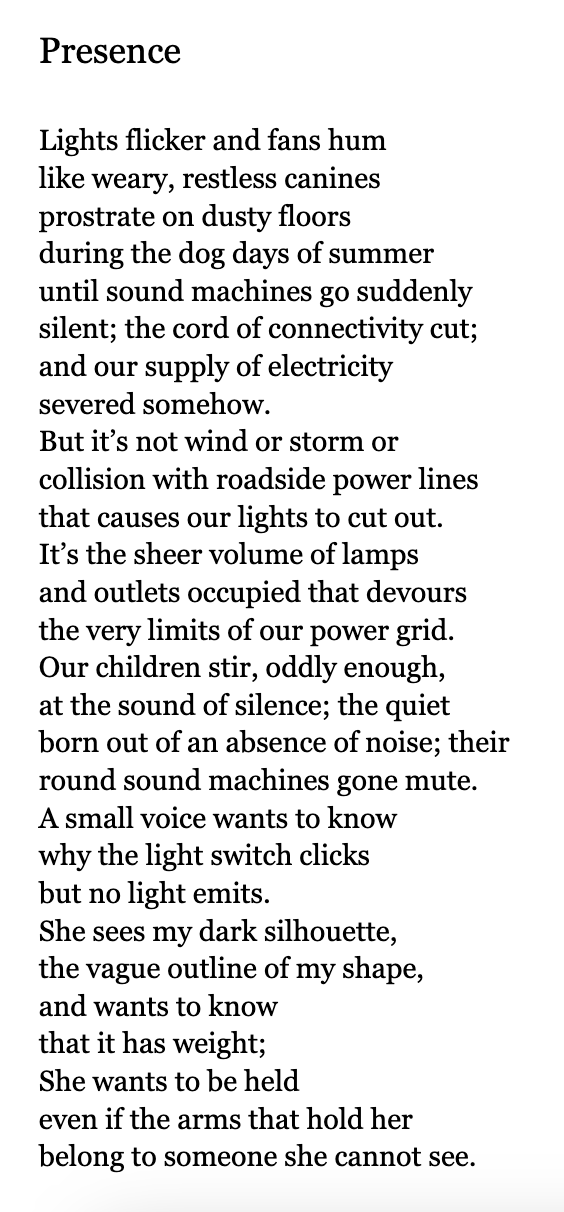 Presence

Lights flicker and fans hum
like weary, restless canines
prostrate on dusty floors
during the dog days of summer
until sound machines go suddenly
silent; the cord of connectivity cut;
and our supply of electricity
severed somehow.
But it’s not wind or storm or
collision with roadside power lines
that causes our lights to cut out.
It’s the sheer volume of lamps
and outlets occupied that devours
the very limits of our power grid.
Our children stir, oddly enough,
at the sound of silence; the quiet
born out of an absence of noise; their
round sound machines gone mute.
A small voice wants to know
why the light switch clicks
but no light emits.
She sees my dark silhouette,
the vague outline of my shape,
and wants to know
that it has weight;
She wants to be held
even if the arms that hold her
belong to someone she cannot see.